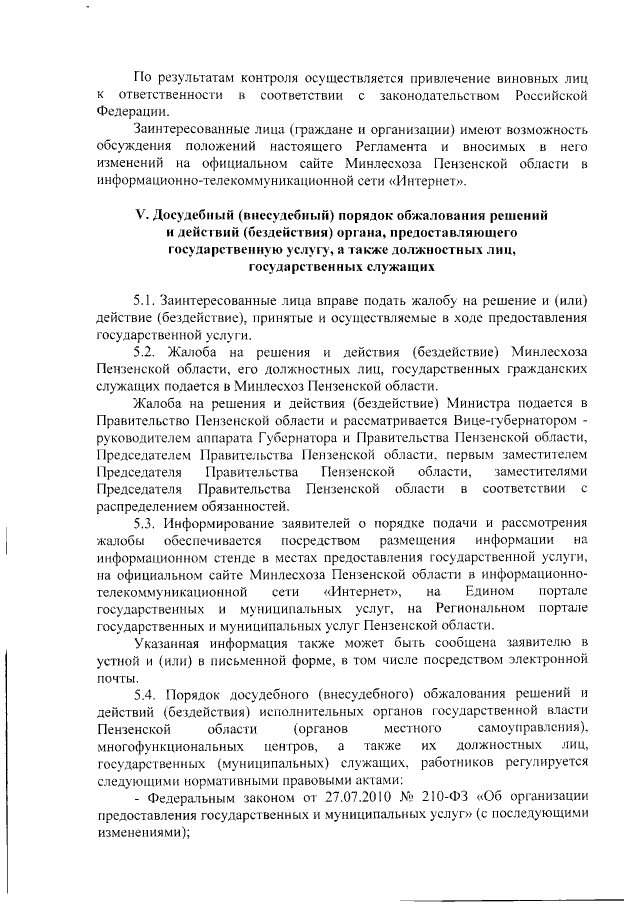 По результатам контроля осуществляется привлечение виновных лиц к ответственности в соответствии с законодательством Российской Федерации.

Заинтересованные лица (граждане и организации) имеют возможность обсуждения положений настоящего Регламента и вносимых в него изменений на официальном сайте Минлесхоза Пензенской области в информационно-телекоммуникационной сети «Интернет».

V. Досудебный (внесудебный) порядок обжалования решений и действий (бездействия) органа, предоставляющего государственную услугу, а также должностных лиц, государственных служащих

5.1. Заинтересованные лица вправе подать жалобу на решение и (или) действие (бездействие), принятые и осуществляемые в ходе предоставления государственной услуги.

5.2. Жалоба на решения и действия (бездействие) Минлесхоза Пензенской области, его должностных лиц, государственных гражданских служащих подается в Минлесхоз Пензенской области.

Жалоба на решения и действия (бездействие) Министра подается в Правительство Пензенской области и рассматривается Вице-губернатором - руководителем аппарата Губернатора и Правительства Пензенской области, Председателем Правительства Пензенской области, первым заместителем Председателя Правительства Пензенской области, заместителями Председателя Правительства Пензенской области в соответствии с распределением обязанностей.

5.3. Информирование заявителей о порядке подачи и рассмотрения жалобы обеспечивается посредством размещения информации на информационном стенде в местах предоставления государственной услуги, на официальном сайте Минлесхоза Пензенской области в информационно-телекоммуникационной сети «Интернет», на Едином портале государственных и муниципальных услуг, на Региональном портале государственных и муниципальных услуг Пензенской области.

Указанная информация также может быть сообщена заявителю в устной и (или) в письменной форме, в том числе посредством электронной почты.

5.4. Порядок досудебного (внесудебного) обжалования решений и действий (бездействия) исполнительных органов государственной власти Пензенской области (органов местного самоуправления), многофункциональных центров, а также их должностных лиц, государственных (муниципальных) служащих, работников регулируется следующими нормативными правовыми актами:

- Федеральным законом от 27.07.2010 № 210-ФЗ «Об организации предоставления государственных и муниципальных услуг» (с последующими изменениями);